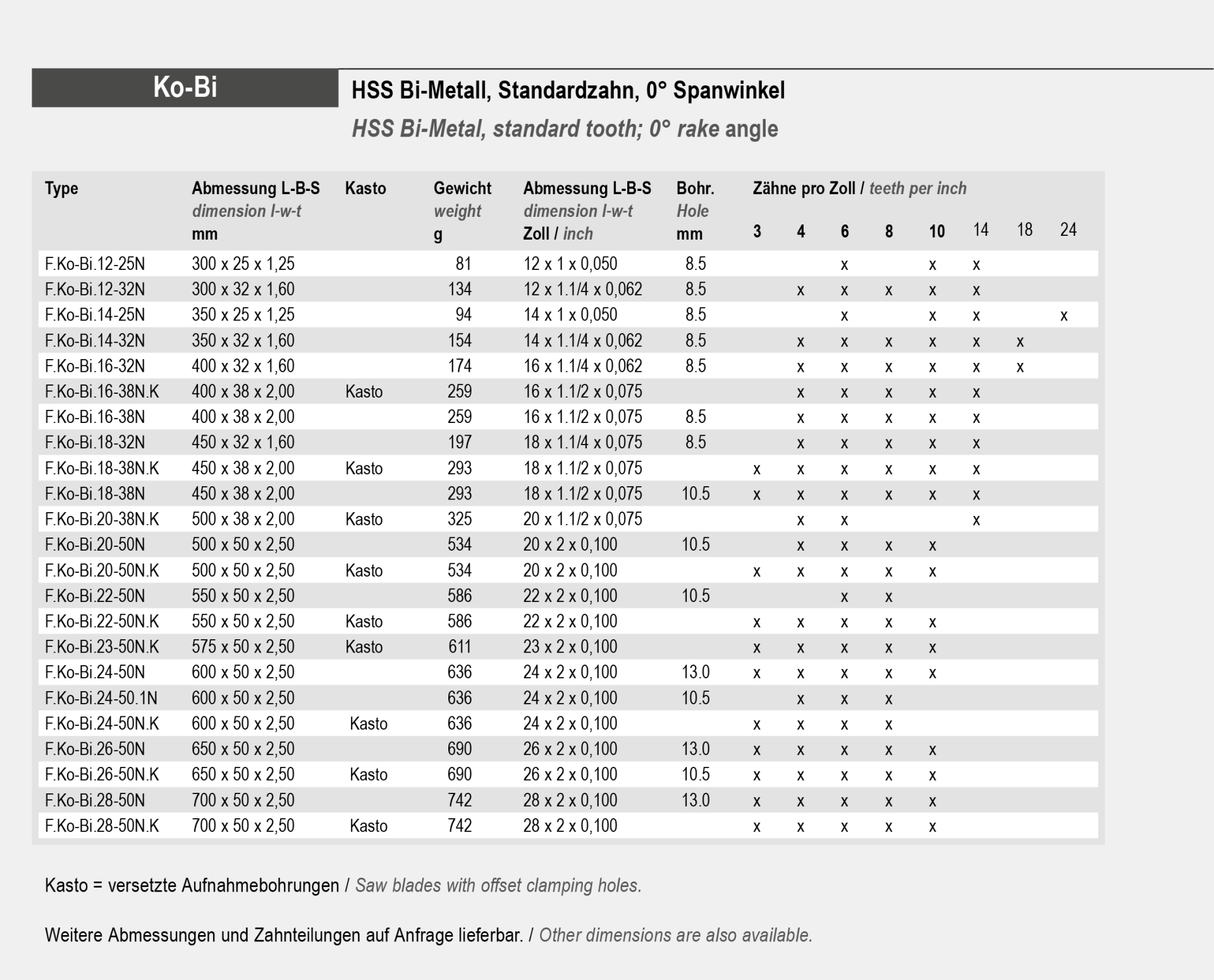 Ko-Bi

HSS Bi-Metall, Standardzahn, 0° Spanwinkel

HSS Bi-Metal, standard tooth; 0° rake angle

| Type | Abmessung L-B-S dimension l-w-t mm | Kasto | Gewicht weight g | Abmessung L-B-S dimension l-w-t Zoll / inch | Bohr. Hole mm | Zähne pro Zoll / teeth per inch 3 | 4 | 6 | 8 | 10 | 14 | 18 | 24 |
|---|---|---|---|---|---|---|---|---|---|---|---|---|---|
| F.Ko-Bi.12-25N | 300 x 25 x 1,25 | | 81 | 12 x 1 x 0,050 | 8.5 | | | x | | x | x | | |
| F.Ko-Bi.12-32N | 300 x 32 x 1,60 | | 134 | 12 x 1.1/4 x 0,062 | 8.5 | | x | x | x | x | x | | |
| F.Ko-Bi.14-25N | 350 x 25 x 1,25 | | 94 | 14 x 1 x 0,050 | 8.5 | | | x | | x | x | | x |
| F.Ko-Bi.14-32N | 350 x 32 x 1,60 | | 154 | 14 x 1.1/4 x 0,062 | 8.5 | | x | x | x | x | x | x | |
| F.Ko-Bi.16-32N | 400 x 32 x 1,60 | | 174 | 16 x 1.1/4 x 0,062 | 8.5 | | x | x | x | x | x | x | |
| F.Ko-Bi.16-38N.K | 400 x 38 x 2,00 | Kasto | 259 | 16 x 1.1/2 x 0,075 | | | x | x | x | x | x | | |
| F.Ko-Bi.16-38N | 400 x 38 x 2,00 | | 259 | 16 x 1.1/2 x 0,075 | 8.5 | | x | x | x | x | x | | |
| F.Ko-Bi.18-32N | 450 x 32 x 1,60 | | 197 | 18 x 1.1/4 x 0,075 | 8.5 | | x | x | x | x | x | | |
| F.Ko-Bi.18-38N.K | 450 x 38 x 2,00 | Kasto | 293 | 18 x 1.1/2 x 0,075 | | x | x | x | x | x | x | | |
| F.Ko-Bi.18-38N | 450 x 38 x 2,00 | | 293 | 18 x 1.1/2 x 0,075 | 10.5 | x | x | x | x | x | x | | |
| F.Ko-Bi.20-38N.K | 500 x 38 x 2,00 | Kasto | 325 | 20 x 1.1/2 x 0,075 | | | x | x | | | x | | |
| F.Ko-Bi.20-50N | 500 x 50 x 2,50 | | 534 | 20 x 2 x 0,100 | 10.5 | | x | x | x | x | | | |
| F.Ko-Bi.20-50N.K | 500 x 50 x 2,50 | Kasto | 534 | 20 x 2 x 0,100 | | x | x | x | x | x | | | |
| F.Ko-Bi.22-50N | 550 x 50 x 2,50 | | 586 | 22 x 2 x 0,100 | 10.5 | | | x | x | | | | |
| F.Ko-Bi.22-50N.K | 550 x 50 x 2,50 | Kasto | 586 | 22 x 2 x 0,100 | | x | x | x | x | x | | | |
| F.Ko-Bi.23-50N.K | 575 x 50 x 2,50 | Kasto | 611 | 23 x 2 x 0,100 | | x | x | x | x | x | | | |
| F.Ko-Bi.24-50N | 600 x 50 x 2,50 | | 636 | 24 x 2 x 0,100 | 13.0 | x | x | x | x | x | | | |
| F.Ko-Bi.24-50.1N | 600 x 50 x 2,50 | | 636 | 24 x 2 x 0,100 | 10.5 | | x | x | x | | | | |
| F.Ko-Bi.24-50N.K | 600 x 50 x 2,50 | Kasto | 636 | 24 x 2 x 0,100 | | x | x | x | x | | | | |
| F.Ko-Bi.26-50N | 650 x 50 x 2,50 | | 690 | 26 x 2 x 0,100 | 13.0 | x | x | x | x | x | | | |
| F.Ko-Bi.26-50N.K | 650 x 50 x 2,50 | Kasto | 690 | 26 x 2 x 0,100 | 10.5 | x | x | x | x | x | | | |
| F.Ko-Bi.28-50N | 700 x 50 x 2,50 | | 742 | 28 x 2 x 0,100 | 13.0 | x | x | x | x | x | | | |
| F.Ko-Bi.28-50N.K | 700 x 50 x 2,50 | Kasto | 742 | 28 x 2 x 0,100 | | x | x | x | x | x | | | |

Kasto = versetzte Aufnahmebohrungen / Saw blades with offset clamping holes.

Weitere Abmessungen und Zahnteilungen auf Anfrage lieferbar. / Other dimensions are also available.